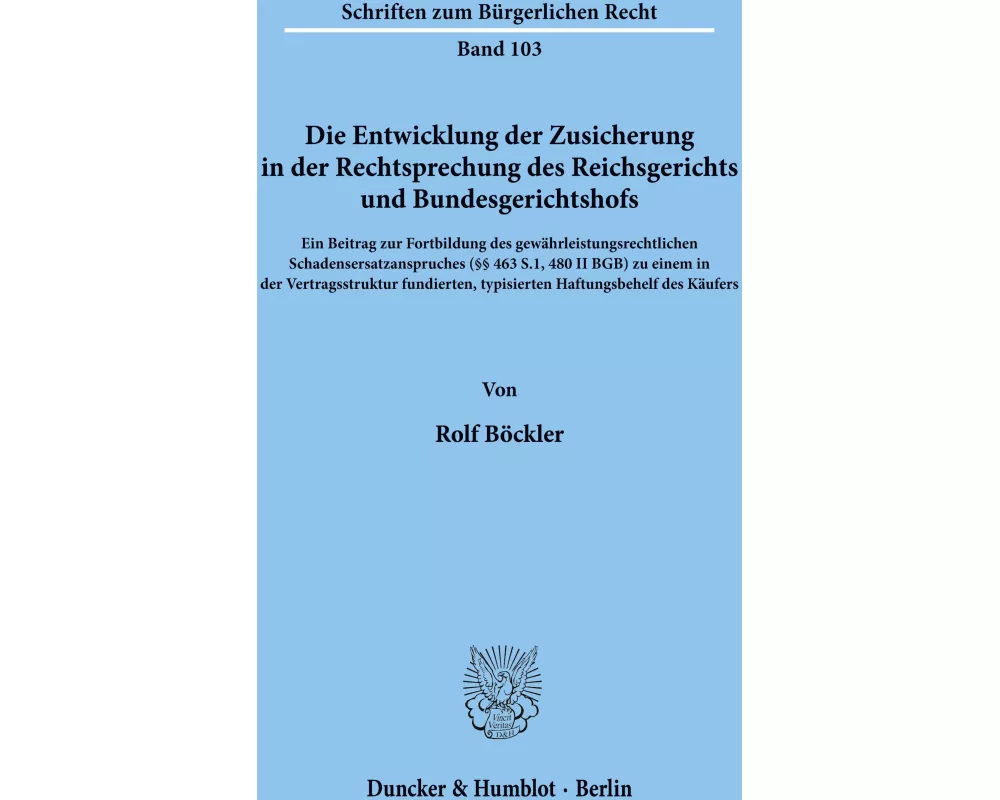 Schriften zum Bürgerlichen Recht

Band 103

Die Entwicklung der Zusicherung in der Rechtsprechung des Reichsgerichts und Bundesgerichtshofs

Ein Beitrag zur Fortbildung des gewährleistungsrechtlichen Schadensersatzanspruches (§§ 463 S.1, 480 II BGB) zu einem in der Vertragsstruktur fundierten, typisierten Haftungsbehelf des Käufers

Von

Rolf Böckler

Vincit Veritas

Duncker & Humblot · Berlin